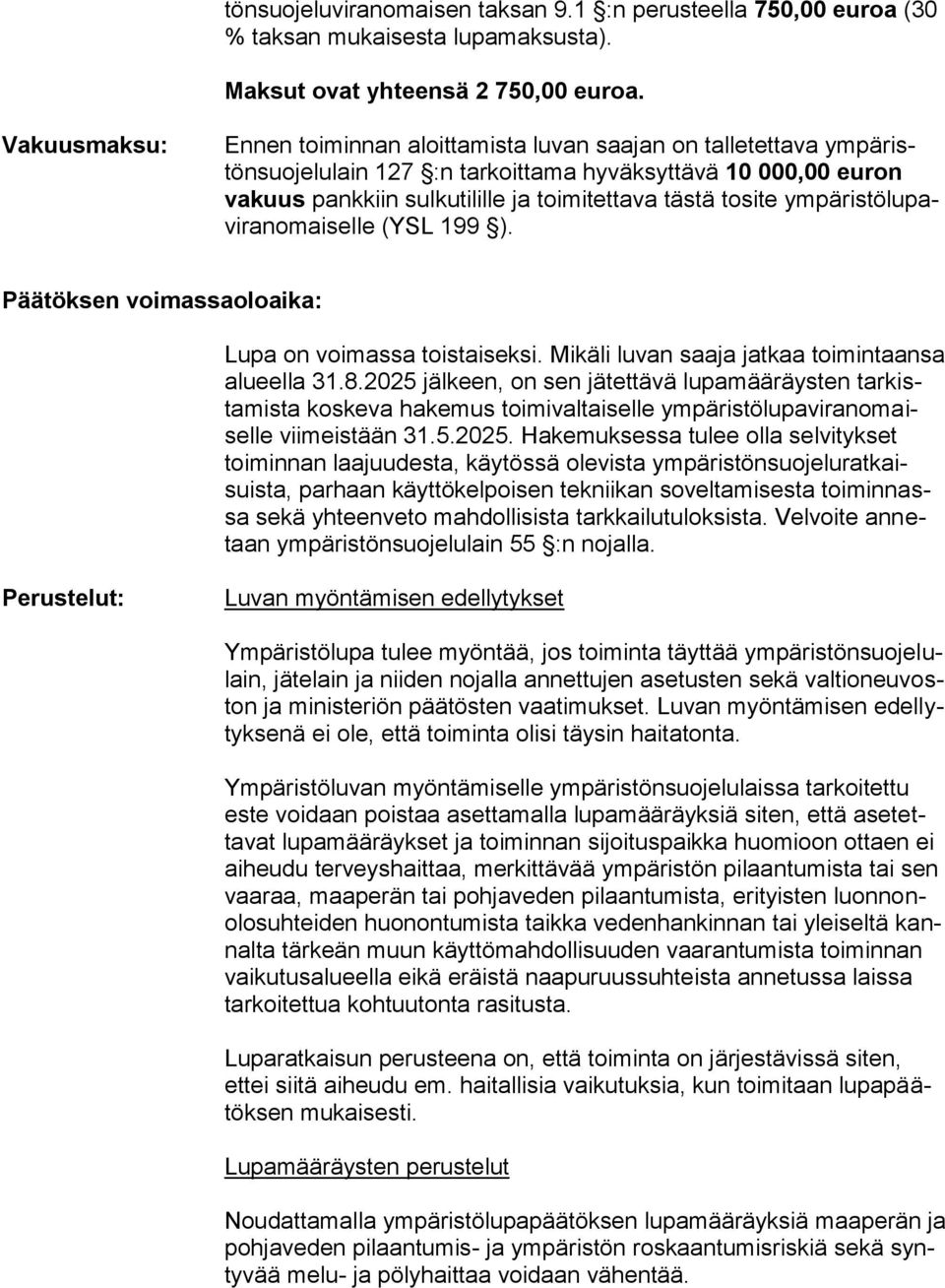 tönsuojeluviranomaisen taksan 9.1 §:n perusteella 750,00 euroa (30 % taksan mukaisesta lupamaksusta).

Maksut ovat yhteensä 2 750,00 euroa.

Vakuusmaksu:

Ennen toiminnan aloittamista luvan saajan on talletettava ympäristönsuojelulain 127 §:n tarkoittama hyväksyttävä 10 000,00 euron vakuus pankkiin sulkutilille ja toimitettava tästä tosite ympäristölupaviranomaiselle (YSL 199 §).

Päätöksen voimassaoloaika:

Lupa on voimassa toistaiseksi. Mikäli luvan saaja jatkaa toimintaansa alueella 31.8.2025 jälkeen, on sen jätettävä lupamääräysten tarkistamista koskeva hakemus toimivaltaiselle ympäristölupaviranomaiselle viimeistään 31.5.2025. Hakemuksessa tulee olla selvitykset toiminnan laajuudesta, käytössä olevista ympäristönsuojeluratkaisuista, parhaan käyttökelpoisen tekniikan soveltamisesta toiminnassa sekä yhteenveto mahdollisista tarkkailutuloksista. Velvoite annetaan ympäristönsuojelulain 55 §:n nojalla.

Perustelut:

Luvan myöntämisen edellytykset

Ympäristölupa tulee myöntää, jos toiminta täyttää ympäristönsuojelulain, jätelain ja niiden nojalla annettujen asetusten sekä valtioneuvoston ja ministeriön päätösten vaatimukset. Luvan myöntämisen edellytyksenä ei ole, että toiminta olisi täysin haitatonta.

Ympäristöluvan myöntämiselle ympäristönsuojelulaissa tarkoitettu este voidaan poistaa asettamalla lupamääräyksiä siten, että asetettavat lupamääräykset ja toiminnan sijoituspaikka huomioon ottaen ei aiheudu terveyshaittaa, merkittävää ympäristön pilaantumista tai sen vaaraa, maaperän tai pohjaveden pilaantumista, erityisten luonnonolosuhteiden huonontumista taikka vedenhankinnan tai yleiseltä kannalta tärkeän muun käyttömahdollisuuden vaarantumista toiminnan vaikutusalueella eikä eräistä naapuruussuhteista annetussa laissa tarkoitettua kohtuutonta rasitusta.

Luparatkaisun perusteena on, että toiminta on järjestävissä siten, ettei siitä aiheudu em. haitallisia vaikutuksia, kun toimitaan lupapäätöksen mukaisesti.

Lupamääräysten perustelut

Noudattamalla ympäristölupapäätöksen lupamääräyksiä maaperän ja pohjaveden pilaantumis- ja ympäristön roskaantumisriskiä sekä syntyvää melu- ja pölyhaittaa voidaan vähentää.